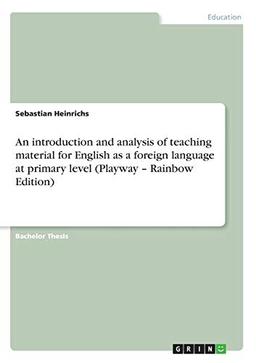 Education

Sebastian Heinrichs

An introduction and analysis of teaching material for English as a foreign language at primary level (Playway – Rainbow Edition)

Bachelor Thesis

GRIN